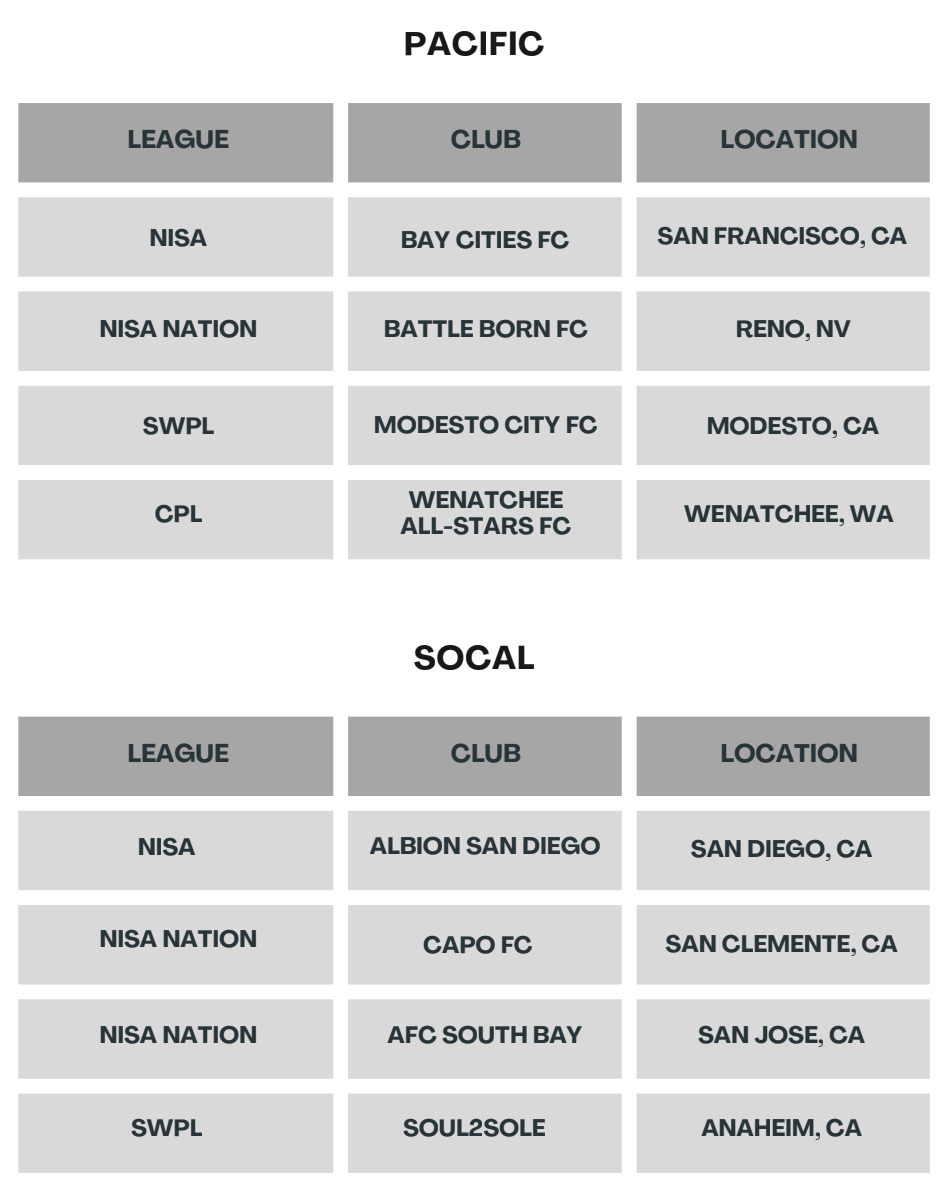 PACIFIC

| LEAGUE | CLUB | LOCATION |
|---|---|---|
| NISA | BAY CITIES FC | SAN FRANCISCO, CA |
| NISA NATION | BATTLE BORN FC | RENO, NV |
| SWPL | MODESTO CITY FC | MODESTO, CA |
| CPL | WENATCHEE ALL-STARS FC | WENATCHEE, WA |

SOCAL

| LEAGUE | CLUB | LOCATION |
|---|---|---|
| NISA | ALBION SAN DIEGO | SAN DIEGO, CA |
| NISA NATION | CAPO FC | SAN CLEMENTE, CA |
| NISA NATION | AFC SOUTH BAY | SAN JOSE, CA |
| SWPL | SOUL2SOLE | ANAHEIM, CA |